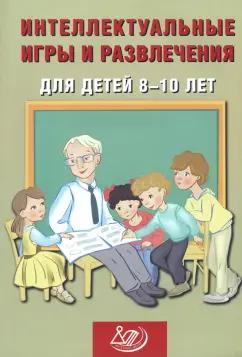 ИНТЕЛЛЕКТУАЛЬНЫЕ ИГРЫ И РАЗВЛЕЧЕНИЯ

ДЛЯ ДЕТЕЙ 8–10 ЛЕТ